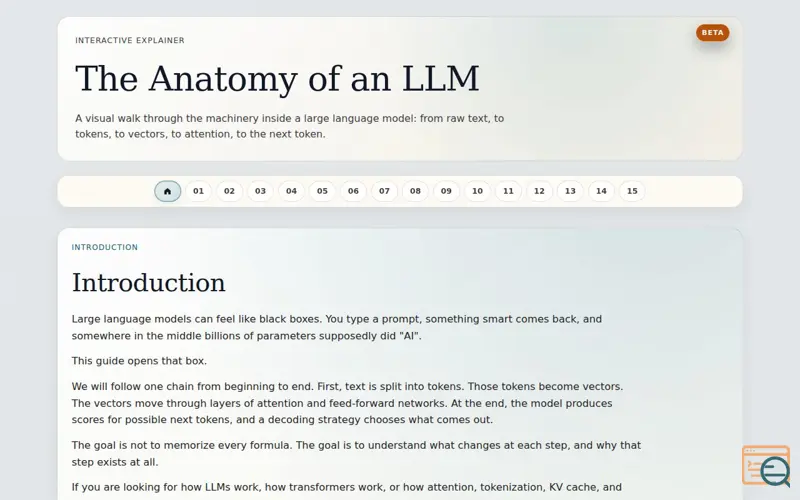 INTERACTIVE EXPLAINER

BETA

The Anatomy of an LLM

A visual walk through the machinery inside a large language model: from raw text, to tokens, to vectors, to attention, to the next token.

01 02 03 04 05 06 07 08 09 10 11 12 13 14 15

INTRODUCTION

Introduction

Large language models can feel like black boxes. You type a prompt, something smart comes back, and somewhere in the middle billions of parameters supposedly did "AI".

This guide opens that box.

We will follow one chain from beginning to end. First, text is split into tokens. Those tokens become vectors. The vectors move through layers of attention and feed-forward networks. At the end, the model produces scores for possible next tokens, and a decoding strategy chooses what comes out.

The goal is not to memorize every formula. The goal is to understand what changes at each step, and why that step exists at all.

If you are looking for how LLMs work, how transformers work, or how attention, tokenization, KV cache, and